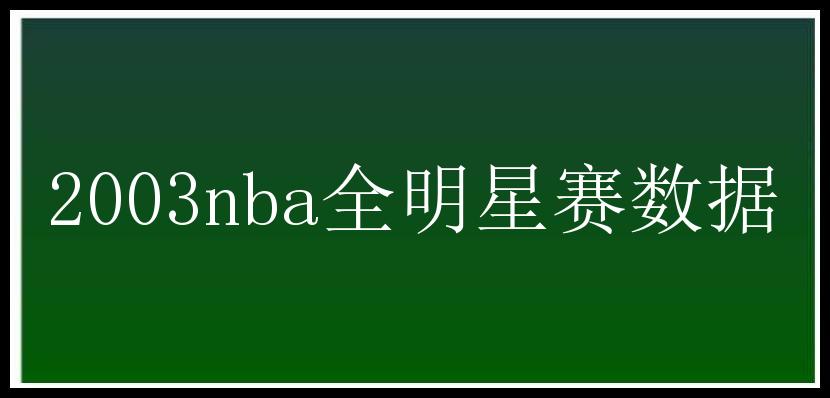 2003nba全明星赛数据